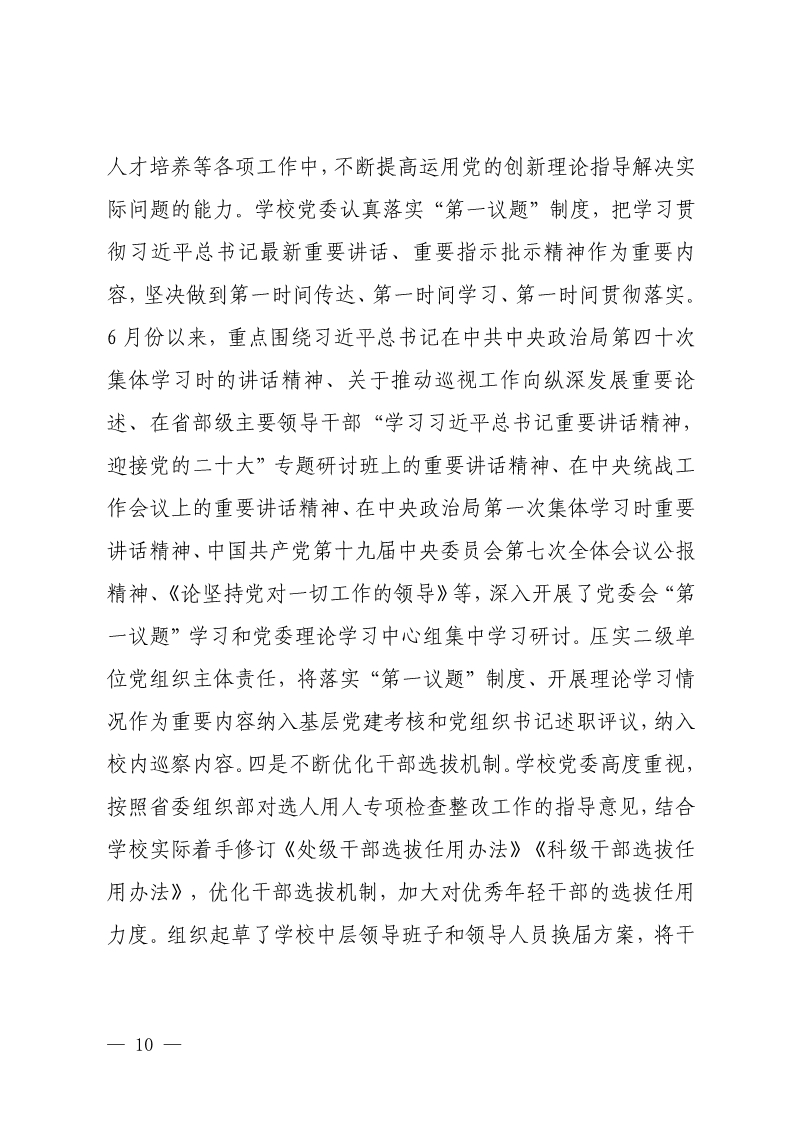 人才培养等各项工作中，不断提高运用党的创新理论指导解决实际问题的能力。学校党委认真落实“第一议题”制度，把学习贯彻习近平总书记最新重要讲话、重要指示批示精神作为重要内容，坚决做到第一时间传达、第一时间学习、第一时间贯彻落实。6月份以来，重点围绕习近平总书记在中共中央政治局第四十次集体学习时的讲话精神、关于推动巡视工作向纵深发展重要论述、在省部级主要领导干部“学习习近平总书记重要讲话精神，迎接党的二十大”专题研讨班上的重要讲话精神、在中央统战工作会议上的重要讲话精神、在中央政治局第一次集体学习时重要讲话精神、中国共产党第十九届中央委员会第七次全体会议公报精神、《论坚持党对一切工作的领导》等，深入开展了党委会“第一议题”学习和党委理论学习中心组集中学习研讨。压实二级单位党组织主体责任，将落实“第一议题”制度、开展理论学习情况作为重要内容纳入基层党建考核和党组织书记述职评议，纳入校内巡察内容。四是不断优化干部选拔机制。学校党委高度重视，按照省委组织部对选人用人专项检查整改工作的指导意见，结合学校实际着手修订《处级干部选拔任用办法》《科级干部选拔任用办法》，优化干部选拔机制，加大对优秀年轻干部的选拔任用力度。组织起草了学校中层领导班子和领导人员换届方案，将干

— 10 —